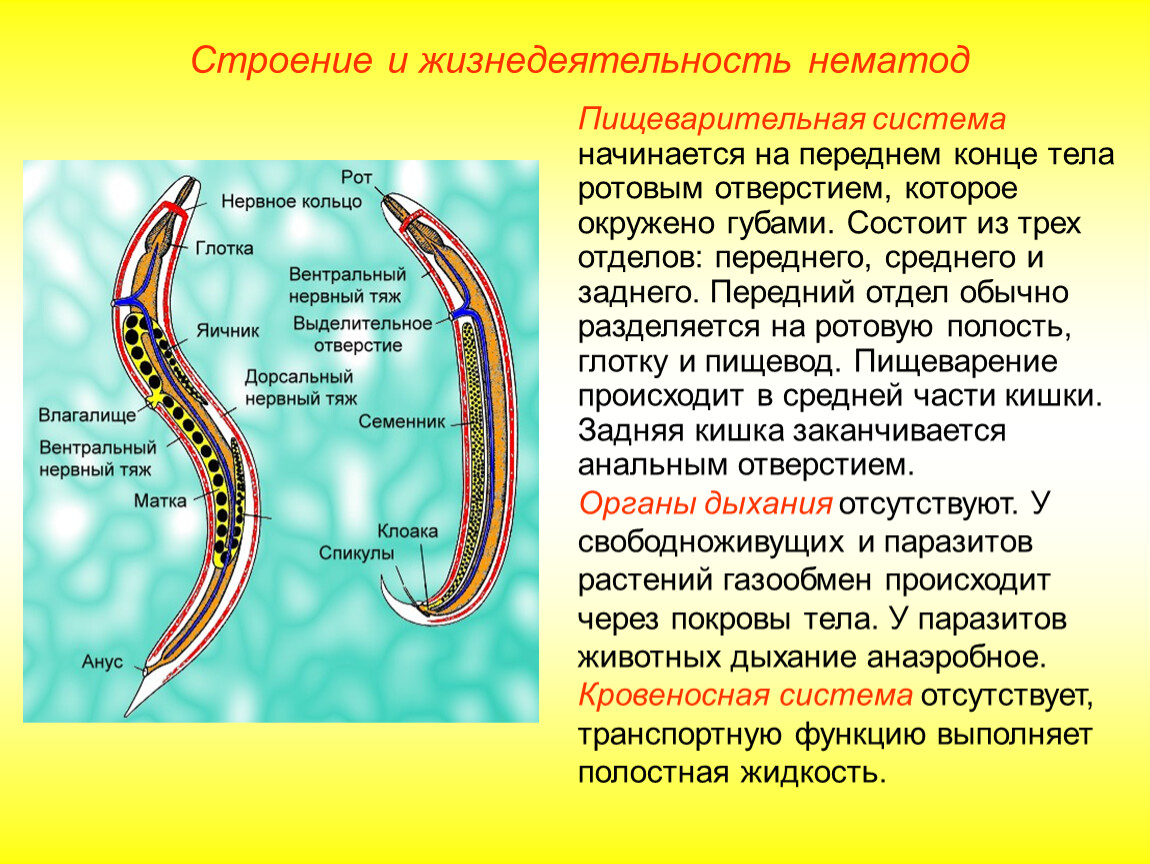 Строение и жизнедеятельность нематод

Рот
Нервное кольцо
Глотка
Вентральный нервный тяж
Яичник
Выделительное отверстие
Дорсальный нервный тяж
Влагалище
Семенник
Вентральный нервный тяж
Матка
Клоака
Спикулы
Анус

Пищеварительная система начинается на переднем конце тела ротовым отверстием, которое окружено губами. Состоит из трех отделов: переднего, среднего и заднего. Передний отдел обычно разделяется на ротовую полость, глотку и пищевод. Пищеварение происходит в средней части кишки. Задняя кишка заканчивается анальным отверстием.

Органы дыхания отсутствуют. У свободноживущих и паразитов растений газообмен происходит через покровы тела. У паразитов животных дыхание анаэробное.

Кровеносная система отсутствует, транспортную функцию выполняет полостная жидкость.